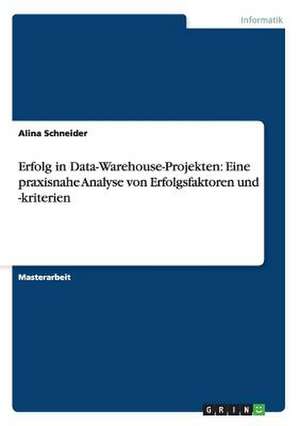 Informatik

Alina Schneider

Erfolg in Data-Warehouse-Projekten: Eine praxisnahe Analyse von Erfolgsfaktoren und -kriterien

Masterarbeit

GRIN